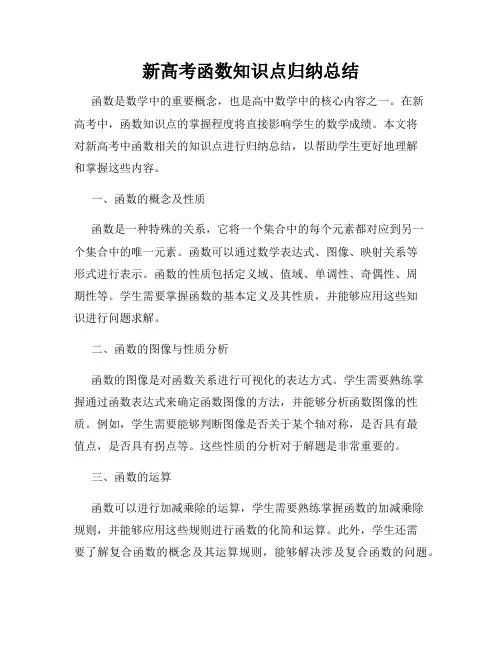 新高考函数知识点归纳总结

函数是数学中的重要概念，也是高中数学中的核心内容之一。在新高考中，函数知识点的掌握程度将直接影响学生的数学成绩。本文将对新高考中函数相关的知识点进行归纳总结，以帮助学生更好地理解和掌握这些内容。

一、函数的概念及性质

函数是一种特殊的关系，它将一个集合中的每个元素都对应到另一个集合中的唯一元素。函数可以通过数学表达式、图像、映射关系等形式进行表示。函数的性质包括定义域、值域、单调性、奇偶性、周期性等。学生需要掌握函数的基本定义及其性质，并能够应用这些知识进行问题求解。

二、函数的图像与性质分析

函数的图像是对函数关系进行可视化的表达方式。学生需要熟练掌握通过函数表达式来确定函数图像的方法，并能够分析函数图像的性质。例如，学生需要能够判断图像是否关于某个轴对称，是否具有最值点，是否具有拐点等。这些性质的分析对于解题是非常重要的。

三、函数的运算

函数可以进行加减乘除的运算，学生需要熟练掌握函数的加减乘除规则，并能够应用这些规则进行函数的化简和运算。此外，学生还需要了解复合函数的概念及其运算规则，能够解决涉及复合函数的问题。